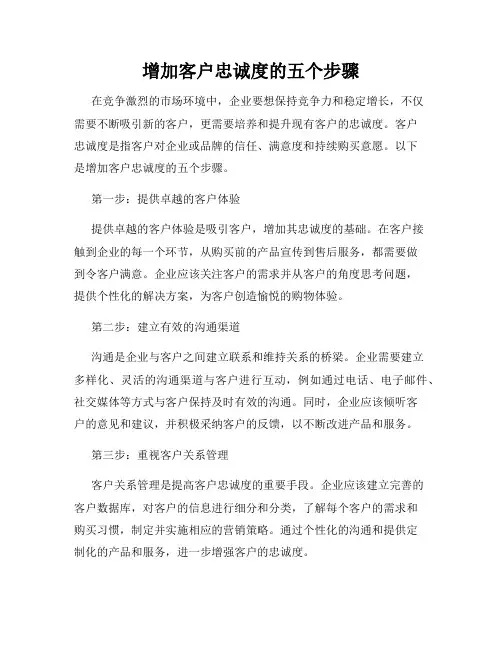 增加客户忠诚度的五个步骤

在竞争激烈的市场环境中，企业要想保持竞争力和稳定增长，不仅需要不断吸引新的客户，更需要培养和提升现有客户的忠诚度。客户忠诚度是指客户对企业或品牌的信任、满意度和持续购买意愿。以下是增加客户忠诚度的五个步骤。

第一步：提供卓越的客户体验

提供卓越的客户体验是吸引客户，增加其忠诚度的基础。在客户接触到企业的每一个环节，从购买前的产品宣传到售后服务，都需要做到令客户满意。企业应该关注客户的需求并从客户的角度思考问题，提供个性化的解决方案，为客户创造愉悦的购物体验。

第二步：建立有效的沟通渠道

沟通是企业与客户之间建立联系和维持关系的桥梁。企业需要建立多样化、灵活的沟通渠道与客户进行互动，例如通过电话、电子邮件、社交媒体等方式与客户保持及时有效的沟通。同时，企业应该倾听客户的意见和建议，并积极采纳客户的反馈，以不断改进产品和服务。

第三步：重视客户关系管理

客户关系管理是提高客户忠诚度的重要手段。企业应该建立完善的客户数据库，对客户的信息进行细分和分类，了解每个客户的需求和购买习惯，制定并实施相应的营销策略。通过个性化的沟通和提供定制化的产品和服务，进一步增强客户的忠诚度。